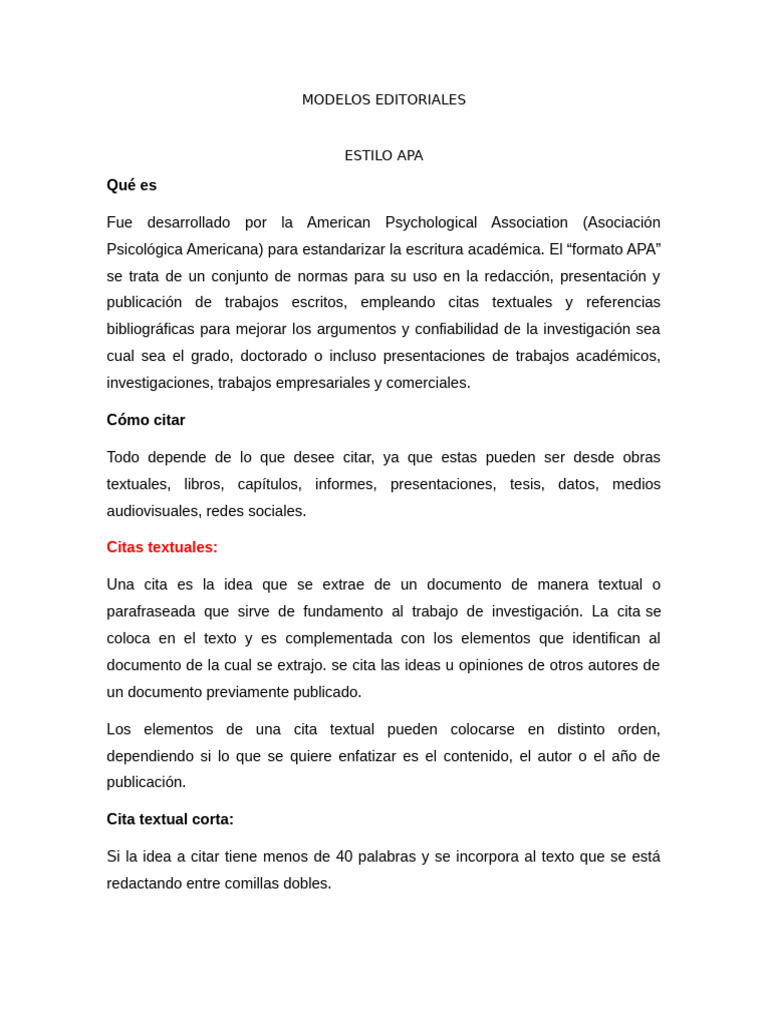 MODELOS EDITORIALES

ESTILO APA

Qué es

Fue desarrollado por la American Psychological Association (Asociación Psicológica Americana) para estandarizar la escritura académica. El “formato APA” se trata de un conjunto de normas para su uso en la redacción, presentación y publicación de trabajos escritos, empleando citas textuales y referencias bibliográficas para mejorar los argumentos y confiabilidad de la investigación sea cual sea el grado, doctorado o incluso presentaciones de trabajos académicos, investigaciones, trabajos empresariales y comerciales.

Cómo citar

Todo depende de lo que desee citar, ya que estas pueden ser desde obras textuales, libros, capítulos, informes, presentaciones, tesis, datos, medios audiovisuales, redes sociales.

Citas textuales:

Una cita es la idea que se extrae de un documento de manera textual o parafraseada que sirve de fundamento al trabajo de investigación. La cita se coloca en el texto y es complementada con los elementos que identifican al documento de la cual se extrajo. se cita las ideas u opiniones de otros autores de un documento previamente publicado.

Los elementos de una cita textual pueden colocarse en distinto orden, dependiendo si lo que se quiere enfatizar es el contenido, el autor o el año de publicación.

Cita textual corta:

Si la idea a citar tiene menos de 40 palabras y se incorpora al texto que se está redactando entre comillas dobles.